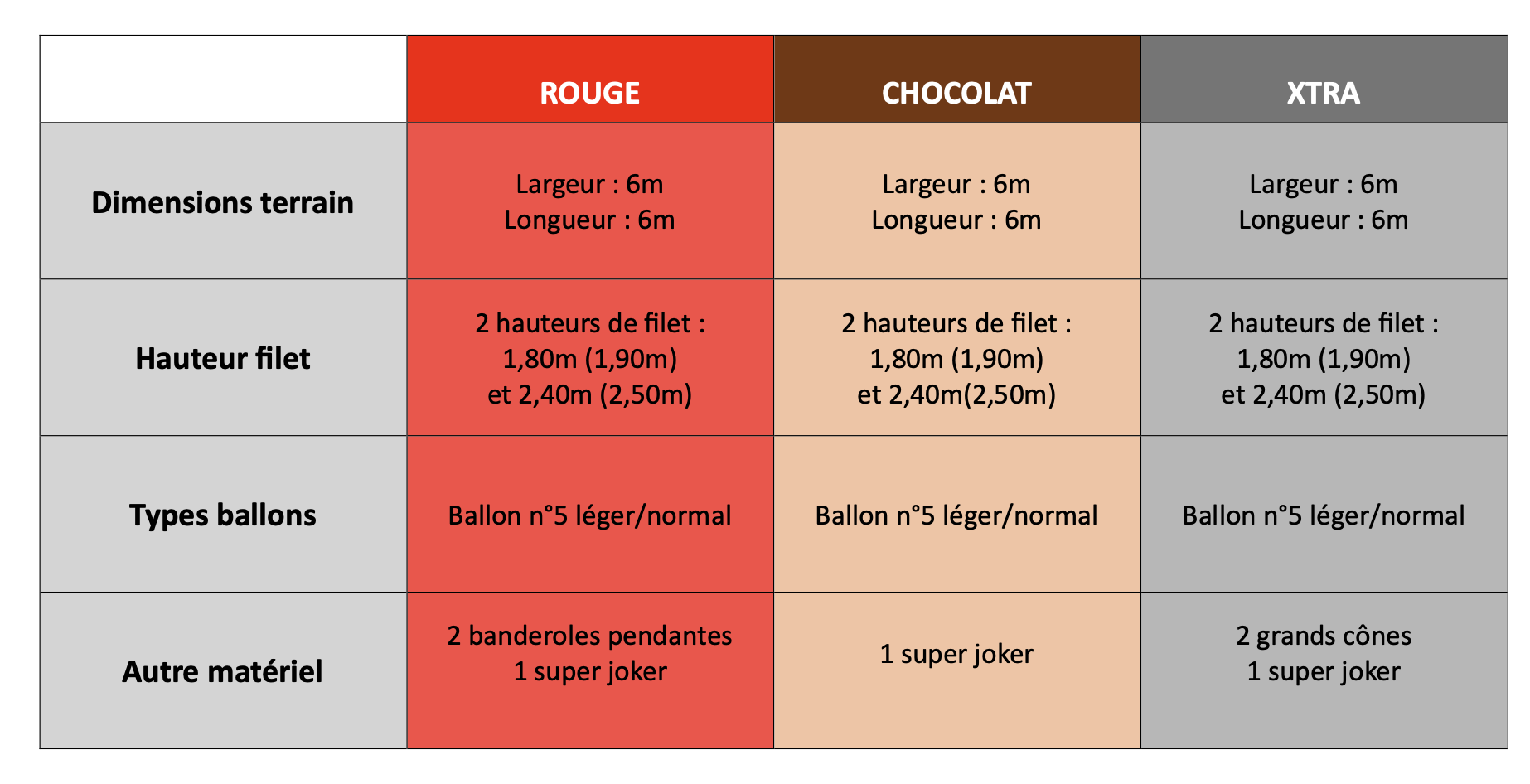 |  | ROUGE | CHOCOLAT | XTRA |
|---|---|---|---|
| Dimensions terrain | Largeur : 6m Longueur : 6m | Largeur : 6m Longueur : 6m | Largeur : 6m Longueur : 6m |
| Hauteur filet | 2 hauteurs de filet : 1,80m (1,90m) et 2,40m (2,50m) | 2 hauteurs de filet : 1,80m (1,90m) et 2,40m(2,50m) | 2 hauteurs de filet : 1,80m (1,90m) et 2,40m (2,50m) |
| Types ballons | Ballon n°5 léger/normal | Ballon n°5 léger/normal | Ballon n°5 léger/normal |
| Autre matériel | 2 banderoles pendantes 1 super joker | 1 super joker | 2 grands cônes 1 super joker |